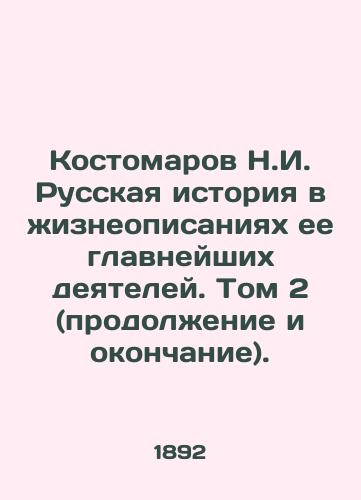 Костомаров Н.И. Русская история в жизнеописаниях ее главнейших деятелей. Том 2 (продолжение и окончание).

1892